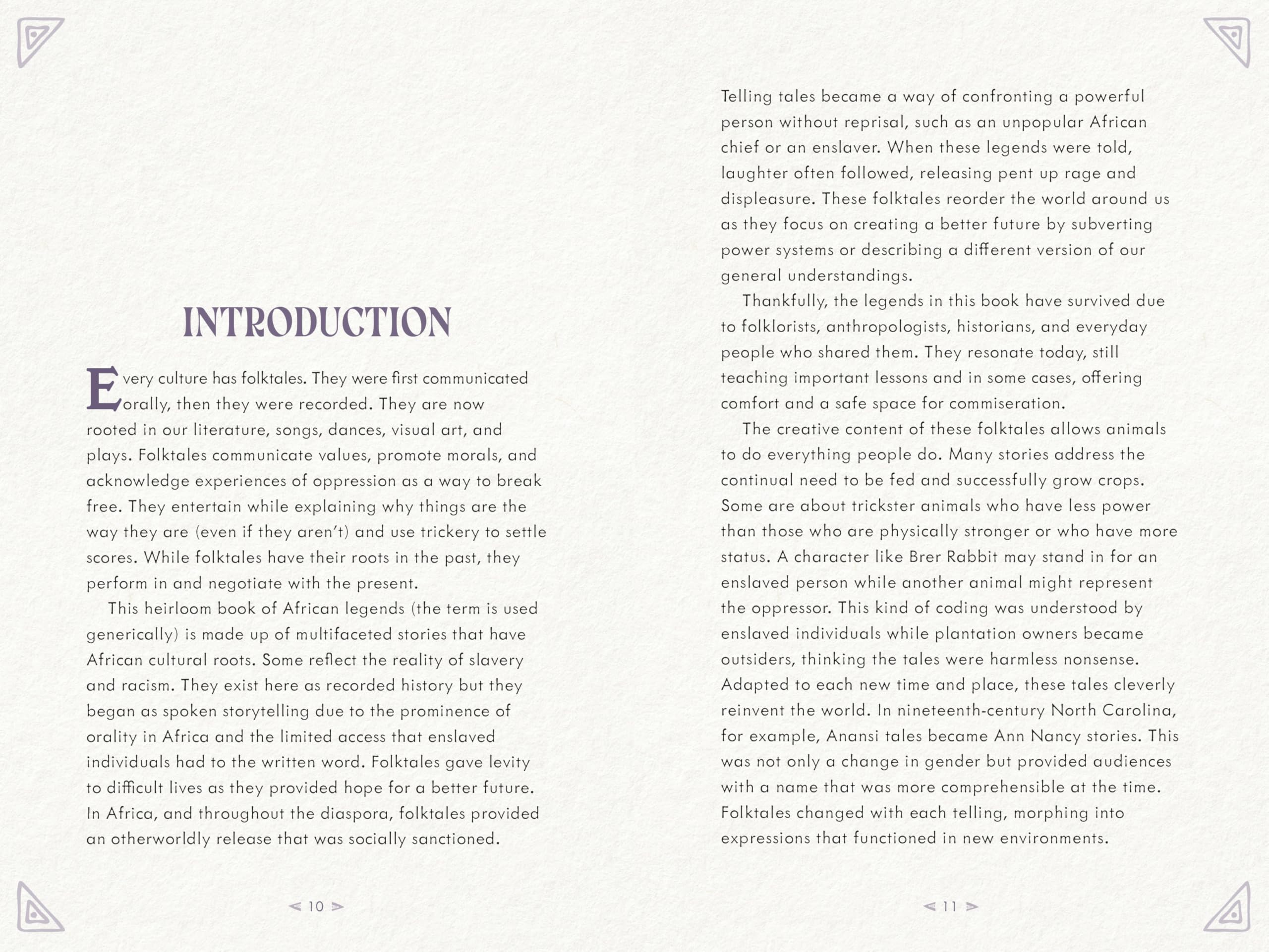 INTRODUCTION

Every culture has folktales. They were first communicated orally, then they were recorded. They are now rooted in our literature, songs, dances, visual art, and plays. Folktales communicate values, promote morals, and acknowledge experiences of oppression as a way to break free. They entertain while explaining why things are the way they are (even if they aren't) and use trickery to settle scores. While folktales have their roots in the past, they perform in and negotiate with the present.

This heirloom book of African legends (the term is used generically) is made up of multifaceted stories that have African cultural roots. Some reflect the reality of slavery and racism. They exist here as recorded history but they began as spoken storytelling due to the prominence of orality in Africa and the limited access that enslaved individuals had to the written word. Folktales gave levity to difficult lives as they provided hope for a better future. In Africa, and throughout the diaspora, folktales provided an otherworldly release that was socially sanctioned.

< 10 >

Telling tales became a way of confronting a powerful person without reprisal, such as an unpopular African chief or an enslaver. When these legends were told, laughter often followed, releasing pent up rage and displeasure. These folktales reorder the world around us as they focus on creating a better future by subverting power systems or describing a different version of our general understandings.

Thankfully, the legends in this book have survived due to folklorists, anthropologists, historians, and everyday people who shared them. They resonate today, still teaching important lessons and in some cases, offering comfort and a safe space for commiseration.

The creative content of these folktales allows animals to do everything people do. Many stories address the continual need to be fed and successfully grow crops. Some are about trickster animals who have less power than those who are physically stronger or who have more status. A character like Brer Rabbit may stand in for an enslaved person while another animal might represent the oppressor. This kind of coding was understood by enslaved individuals while plantation owners became outsiders, thinking the tales were harmless nonsense. Adapted to each new time and place, these tales cleverly reinvent the world. In nineteenth-century North Carolina, for example, Anansi tales became Ann Nancy stories. This was not only a change in gender but provided audiences with a name that was more comprehensible at the time. Folktales changed with each telling, morphing into expressions that functioned in new environments.

< 11 >